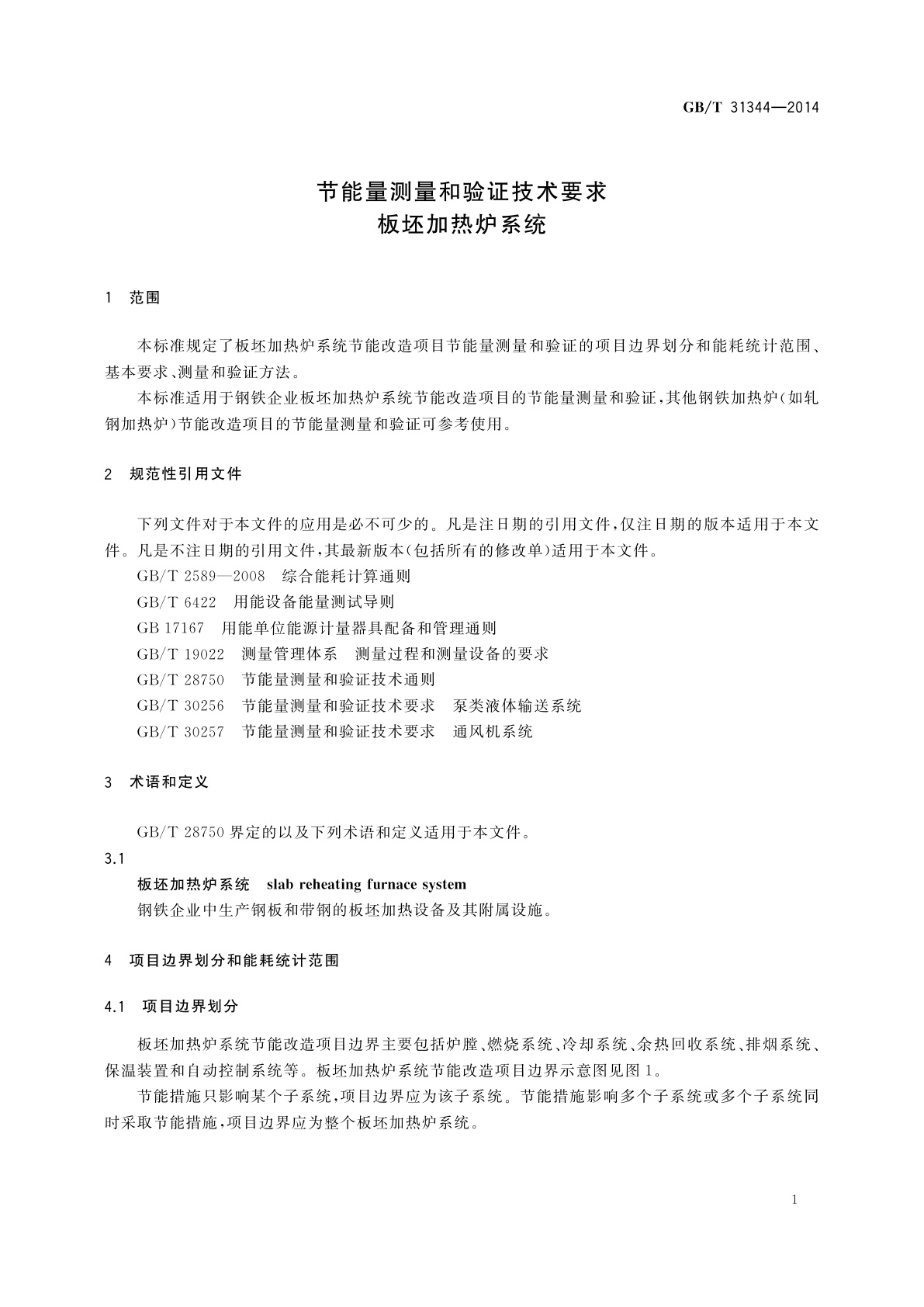 GB/T 31344—2014

节能量测量和验证技术要求
板坯加热炉系统

1 范围

本标准规定了板坯加热炉系统节能改造项目节能量测量和验证的项目边界划分和能耗统计范围、基本要求、测量和验证方法。

本标准适用于钢铁企业板坯加热炉系统节能改造项目的节能量测量和验证，其他钢铁加热炉（如轧钢加热炉）节能改造项目的节能量测量和验证可参考使用。

2 规范性引用文件

下列文件对于本文件的应用是必不可少的。凡是注日期的引用文件，仅注日期的版本适用于本文件。凡是不注日期的引用文件，其最新版本（包括所有的修改单）适用于本文件。

GB/T 2589—2008 综合能耗计算通则

GB/T 6422 用能设备能量测试导则

GB 17167 用能单位能源计量器具配备和管理通则

GB/T 19022 测量管理体系 测量过程和测量设备的要求

GB/T 28750 节能量测量和验证技术通则

GB/T 30256 节能量测量和验证技术要求 泵类液体输送系统

GB/T 30257 节能量测量和验证技术要求 通风机系统

3 术语和定义

GB/T 28750 界定的以及下列术语和定义适用于本文件。

3.1

板坯加热炉系统 slab reheating furnace system

钢铁企业中生产钢板和带钢的板坯加热设备及其附属设施。

4 项目边界划分和能耗统计范围

4.1 项目边界划分

板坯加热炉系统节能改造项目边界主要包括炉膛、燃烧系统、冷却系统、余热回收系统、排烟系统、保温装置和自动控制系统等。板坯加热炉系统节能改造项目边界示意图见图 1。

节能措施只影响某个子系统，项目边界应为该子系统。节能措施影响多个子系统或多个子系统同时采取节能措施，项目边界应为整个板坯加热炉系统。

1